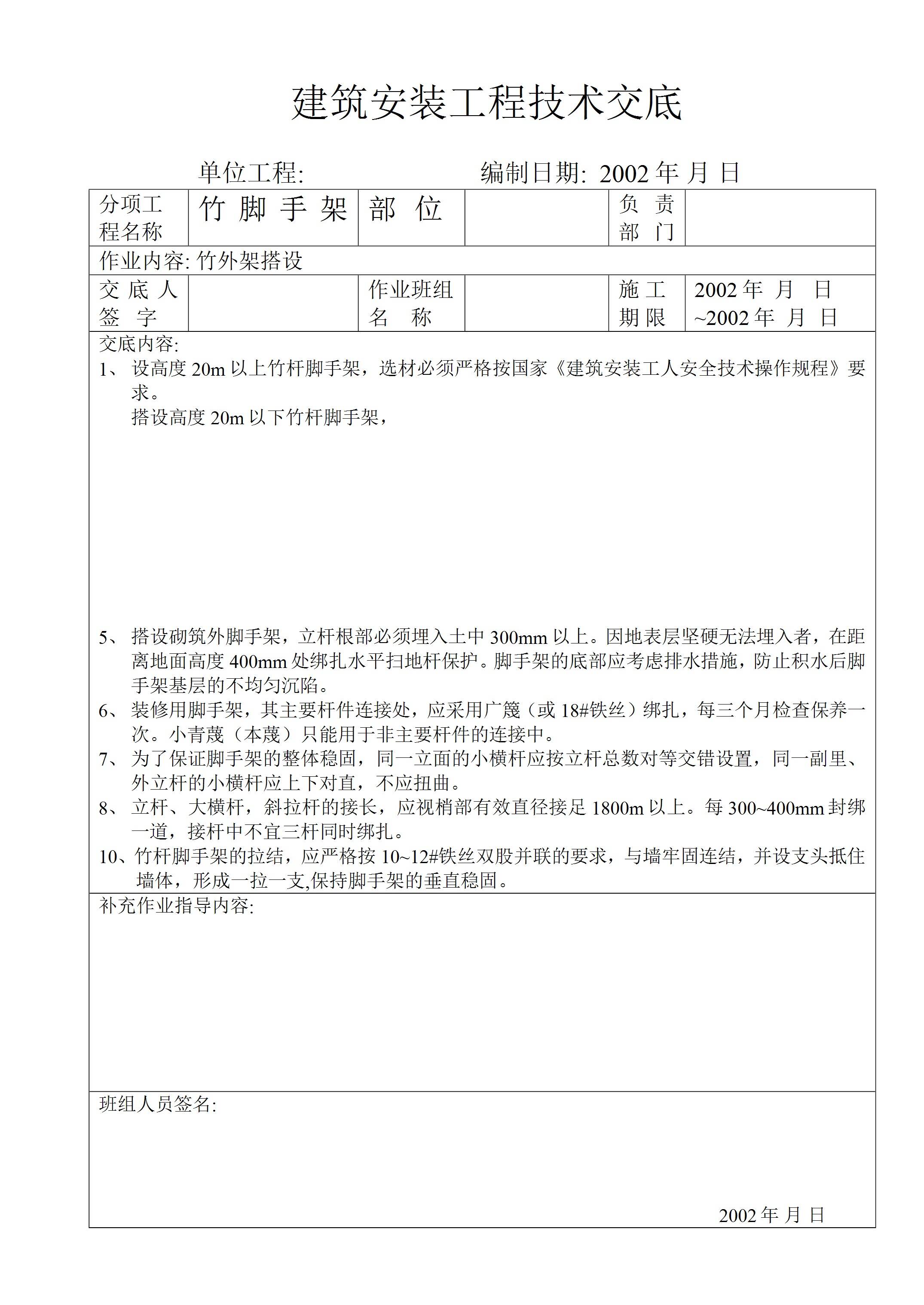 建筑安装工程技术交底

单位工程: 编制日期: 2002 年 月 日

| 分项工程名称 | 竹 脚 手 架 | 部 位 | | 负 责 部 门 | |
|---|---|---|---|---|---|
| 作业内容: 竹外架搭设 | | | | | |
| 交 底 人 签 字 | | 作业班组 名 称 | | 施 工 期 限 | 2002 年 月 日 ~2002 年 月 日 |

交底内容:

1、 设高度 20m 以上竹杆脚手架，选材必须严格按国家《建筑安装工人安全技术操作规程》要求。
搭设高度 20m 以下竹杆脚手架，

5、 搭设砌筑外脚手架，立杆根部必须埋入土中 300mm 以上。因地表层坚硬无法埋入者，在距离地面高度 400mm 处绑扎水平扫地杆保护。脚手架的底部应考虑排水措施，防止积水后脚手架基层的不均匀沉陷。

6、 装修用脚手架，其主要杆件连接处，应采用广篾（或 18#铁丝）绑扎，每三个月检查保养一次。小青蔑（本蔑）只能用于非主要杆件的连接中。

7、 为了保证脚手架的整体稳固，同一立面的小横杆应按立杆总数对等交错设置，同一副里、外立杆的小横杆应上下对直，不应扭曲。

8、 立杆、大横杆，斜拉杆的接长，应视梢部有效直径接足 1800m 以上。每 300~400mm 封绑一道，接杆中不宜三杆同时绑扎。

10、竹杆脚手架的拉结，应严格按 10~12#铁丝双股并联的要求，与墙牢固连结，并设支头抵住墙体，形成一拉一支,保持脚手架的垂直稳固。

补充作业指导内容:

班组人员签名:

2002 年 月 日